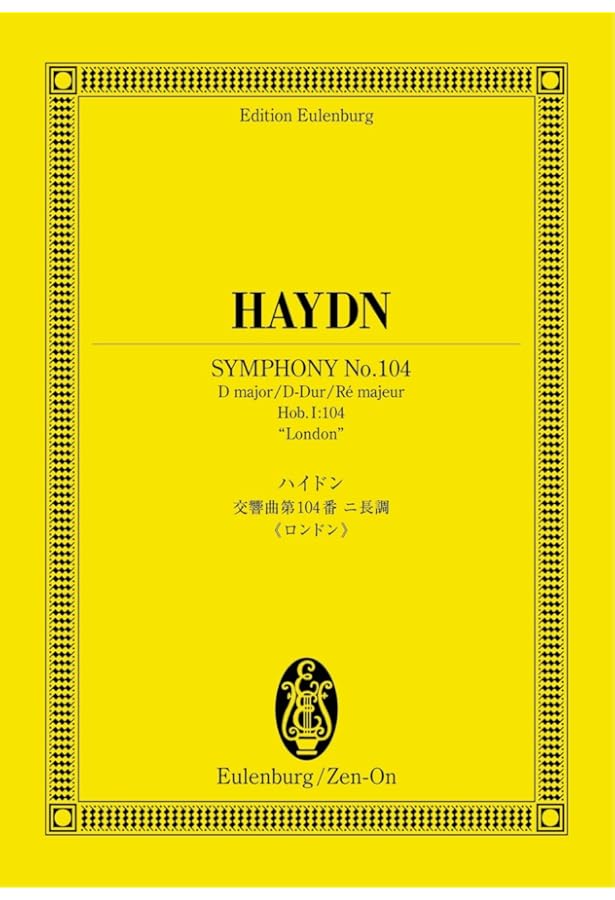 Edition Eulenburg

HAYDN

SYMPHONY No.104
D major/D-Dur/Ré majeur
Hob. I:104
"London"

ハイドン
交響曲第104番 ニ長調
《ロンドン》

Eulenburg/Zen-On